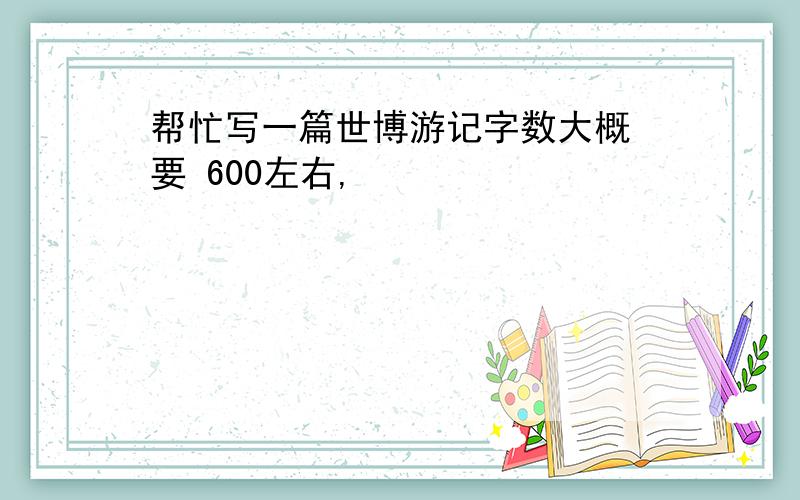 帮忙写一篇世博游记字数大概要 600左右,